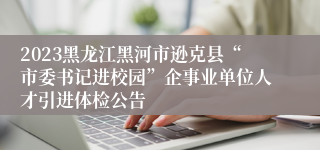 2023黑龙江黑河市逊克县“市委书记进校园”企事业单位人才引进体检公告